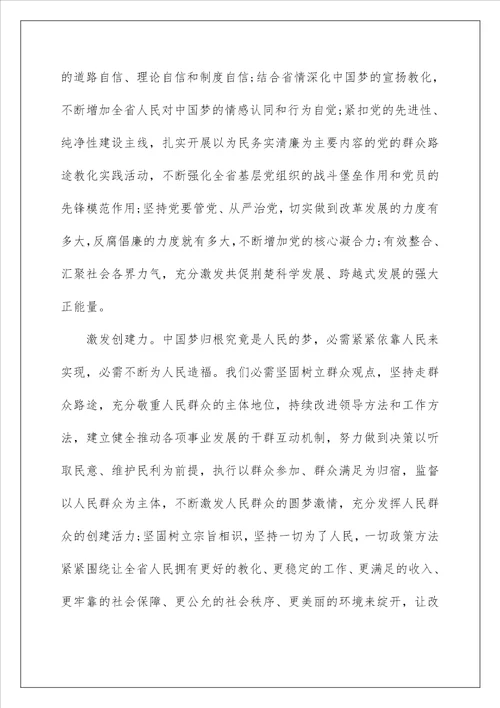 的道路自信、理论自信和制度自信;结合省情深化中国梦的宣扬教化,不断增加全省人民对中国梦的情感认同和行为自觉;紧扣党的先进性、纯净性建设主线,扎实开展以为民务实清廉为主要内容的党的群众路途教化实践活动,不断强化全省基层党组织的战斗堡垒作用和党员的先锋模范作用;坚持党要管党、从严治党,切实做到改革发展的力度有多大,反腐倡廉的力度就有多大,不断增加党的核心凝合力;有效整合、汇聚社会各界力气,充分激发共促荆楚科学发展、跨越式发展的强大正能量。

激发创建力。中国梦归根究竟是人民的梦,必需紧紧依靠人民来实现,必需不断为人民造福。我们必需坚固树立群众观点,坚持走群众路途,充分敬重人民群众的主体地位,持续改进领导方法和工作方法,建立健全推动各项事业发展的干群互动机制,努力做到决策以听取民意、维护民利为前提,执行以群众参加、群众满足为归宿,监督以人民群众为主体,不断激发人民群众的圆梦激情,充分发挥人民群众的创建活力;坚固树立宗旨相识,坚持一切为了人民,一切政策方法紧紧围绕让全省人民拥有更好的教化、更稳定的工作、更满足的收入、更牢靠的社会保障、更公允的社会秩序、更美丽的环境来绽开,让改